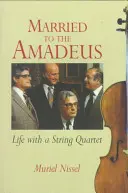 MARRIED TO THE AMADEUS

Life with a String Quartet

Muriel Nissel